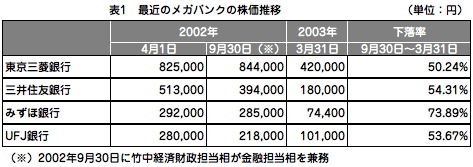 表1　最近のメガバンクの株価推移　（単位：円）

| | 2002年 | | 2003年 | 下落率 |
|---|---|---|---|---|
| | 4月1日 | 9月30日（※） | 3月31日 | 9月30日〜3月31日 |
| 東京三菱銀行 | 825,000 | 844,000 | 420,000 | 50.24% |
| 三井住友銀行 | 513,000 | 394,000 | 180,000 | 54.31% |
| みずほ銀行 | 292,000 | 285,000 | 74,400 | 73.89% |
| UFJ銀行 | 280,000 | 218,000 | 101,000 | 53.67% |

（※）2002年9月30日に竹中経済財政担当相が金融担当相を兼務